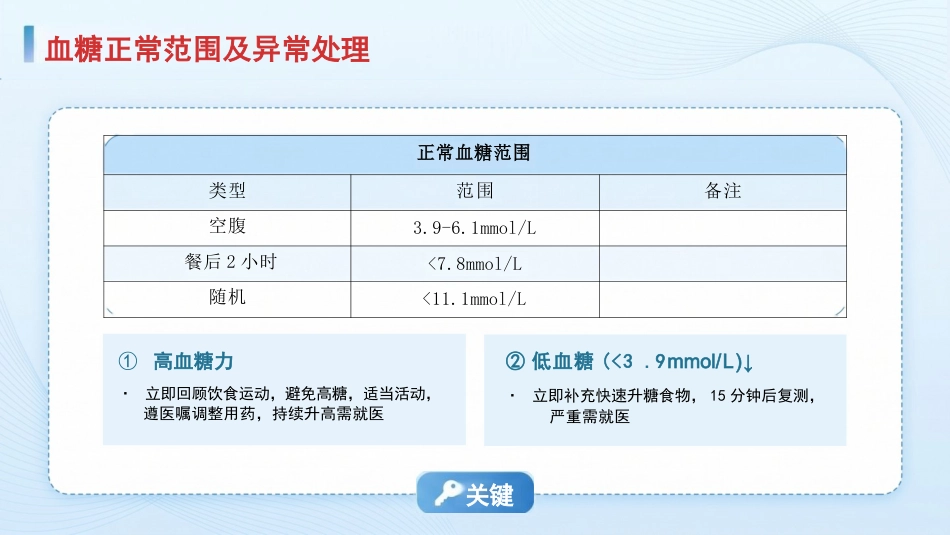 血糖正常范围及异常处理

| 正常血糖范围 | | |
|---|---|---|
| 类型 | 范围 | 备注 |
| 空腹 | 3.9-6.1mmol/L | |
| 餐后 2 小时 | <7.8mmol/L | |
| 随机 | <11.1mmol/L | |

① 高血糖力

· 立即回顾饮食运动，避免高糖，适当活动，遵医嘱调整用药，持续升高需就医

② 低血糖（<3 .9mmol/L)↓

· 立即补充快速升糖食物， 15 分钟后复测，严重需就医

关键